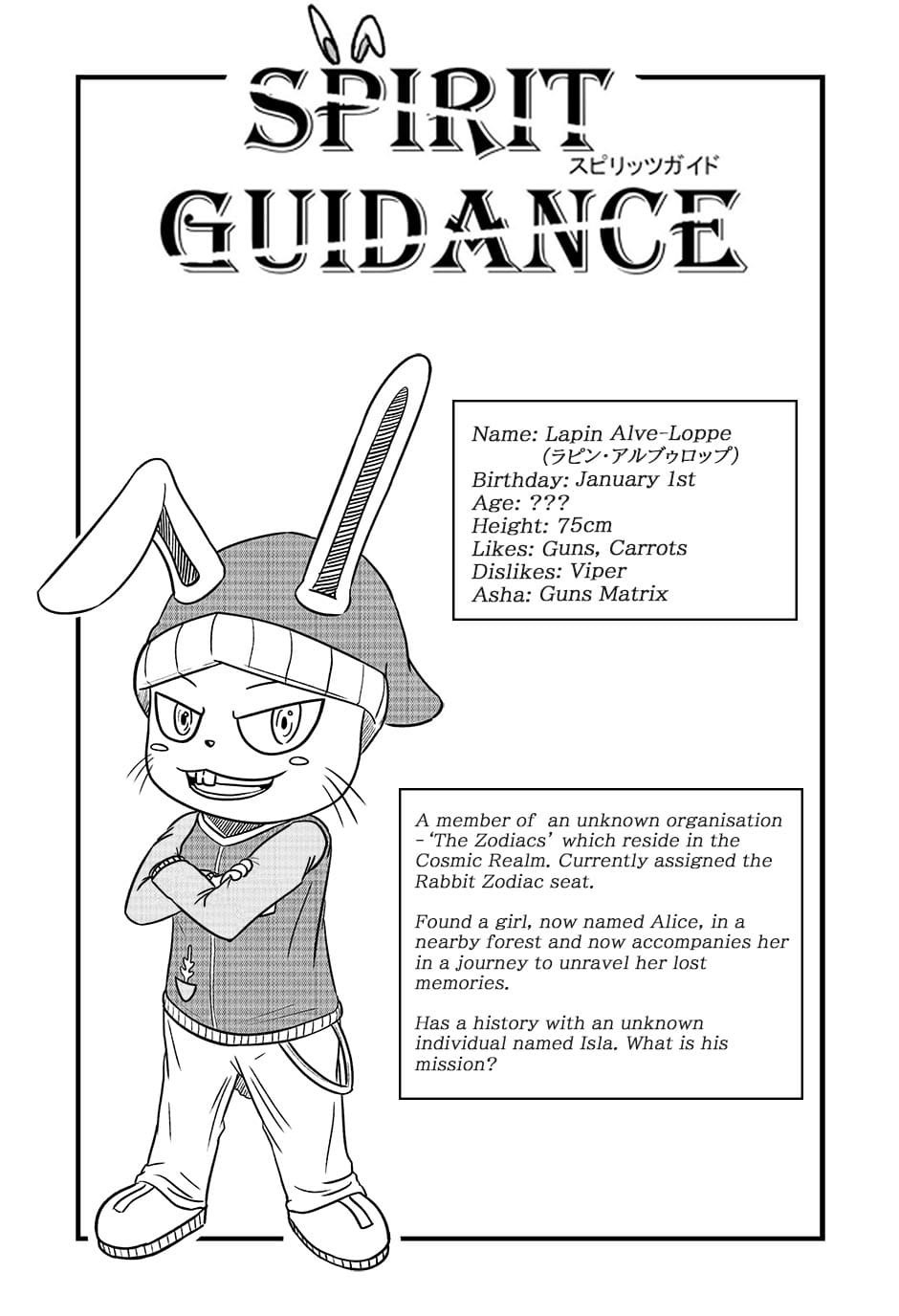 SPIRIT
スピリッツガイド
GUIDANCE

Name: Lapin Alve-Loppe
(ラピン・アルブゥロップ)
Birthday: January 1st
Age: ???
Height: 75cm
Likes: Guns, Carrots
Dislikes: Viper
Asha: Guns Matrix

A member of an unknown organisation - 'The Zodiacs' which reside in the Cosmic Realm. Currently assigned the Rabbit Zodiac seat.

Found a girl, now named Alice, in a nearby forest and now accompanies her in a journey to unravel her lost memories.

Has a history with an unknown individual named Isla. What is his mission?